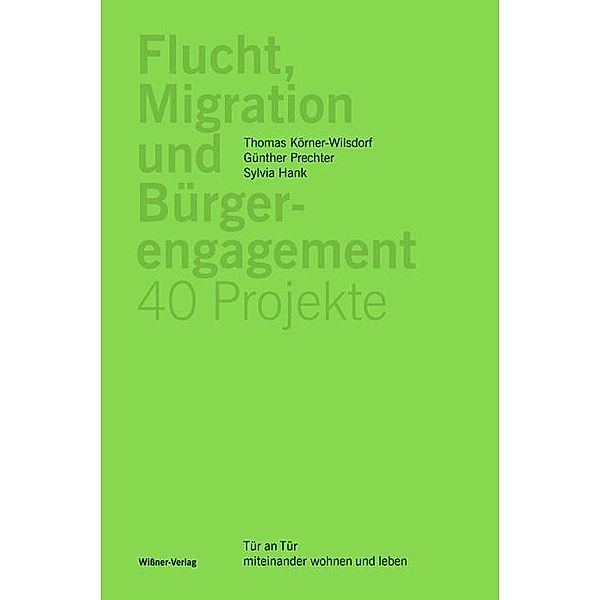 Flucht, Migration und Bürger-engagement
40 Projekte

Thomas Körner-Wilsdorf
Günther Prechter
Sylvia Hank

Wißner-Verlag

Tür an Tür
miteinander wohnen und leben